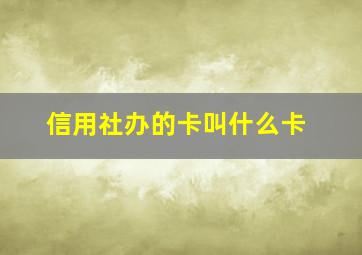 信用社办的卡叫什么卡